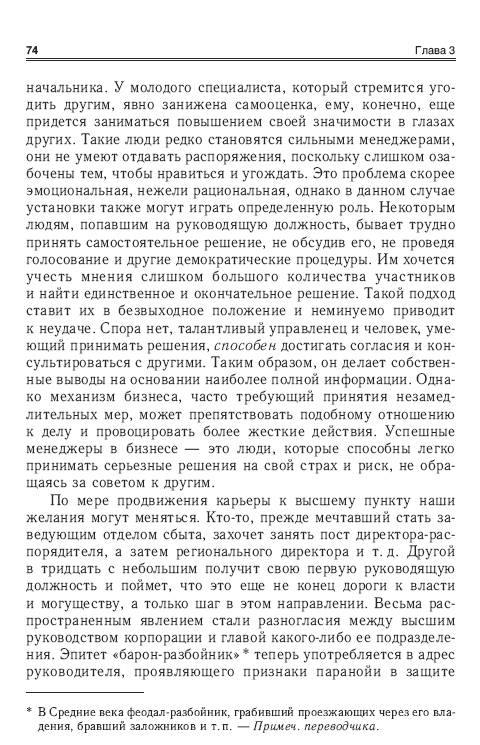 74 Глава 3

начальника. У молодого специалиста, который стремится угодить другим, явно занижена самооценка, ему, конечно, еще придется заниматься повышением своей значимости в глазах других. Такие люди редко становятся сильными менеджерами, они не умеют отдавать распоряжения, поскольку слишком озабочены тем, чтобы нравиться и угождать. Это проблема скорее эмоциональная, нежели рациональная, однако в данном случае установки также могут играть определенную роль. Некоторым людям, попавшим на руководящую должность, бывает трудно принять самостоятельное решение, не обсудив его, не проведя голосование и другие демократические процедуры. Им хочется учесть мнения слишком большого количества участников и найти единственное и окончательное решение. Такой подход ставит их в безвыходное положение и неминуемо приводит к неудаче. Спора нет, талантливый управленец и человек, умеющий принимать решения, способен достигать согласия и консультироваться с другими. Таким образом, он делает собственные выводы на основании наиболее полной информации. Однако механизм бизнеса, часто требующий принятия незамедлительных мер, может препятствовать подобному отношению к делу и провоцировать более жесткие действия. Успешные менеджеры в бизнесе — это люди, которые способны легко принимать серьезные решения на свой страх и риск, не обращаясь за советом к другим.

По мере продвижения карьеры к высшему пункту наши желания могут меняться. Кто-то, прежде мечтавший стать заведующим отделом сбыта, захочет занять пост директора-распорядителя, а затем регионального директора и т. д. Другой в тридцать с небольшим получит свою первую руководящую должность и поймет, что это еще не конец дороги к власти и могуществу, а только шаг в этом направлении. Весьма распространенным явлением стали разногласия между высшим руководством корпорации и главой какого-либо ее подразделения. Эпитет «барон-разбойник»* теперь употребляется в адрес руководителя, проявляющего признаки паранойи в защите

* В Средние века феодал-разбойник, грабивший проезжающих через его владения, бравший заложников и т. п. — Примеч. переводчика.